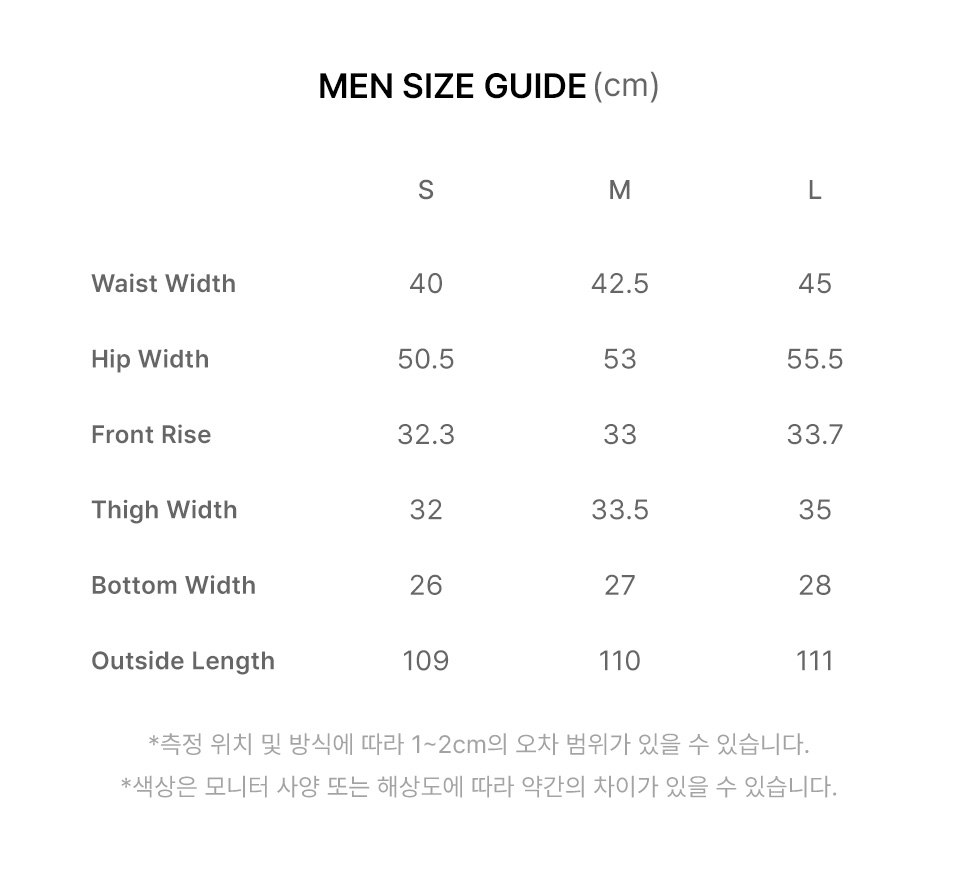 MEN SIZE GUIDE (cm)

|  | S | M | L |
|---|---|---|---|
| Waist Width | 40 | 42.5 | 45 |
| Hip Width | 50.5 | 53 | 55.5 |
| Front Rise | 32.3 | 33 | 33.7 |
| Thigh Width | 32 | 33.5 | 35 |
| Bottom Width | 26 | 27 | 28 |
| Outside Length | 109 | 110 | 111 |

*측정 위치 및 방식에 따라 1~2cm의 오차 범위가 있을 수 있습니다.
*색상은 모니터 사양 또는 해상도에 따라 약간의 차이가 있을 수 있습니다.